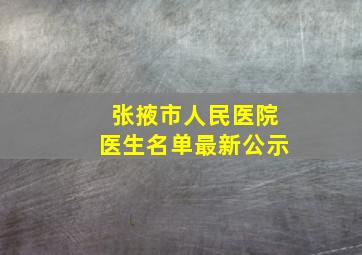 张掖市人民医院
医生名单最新公示